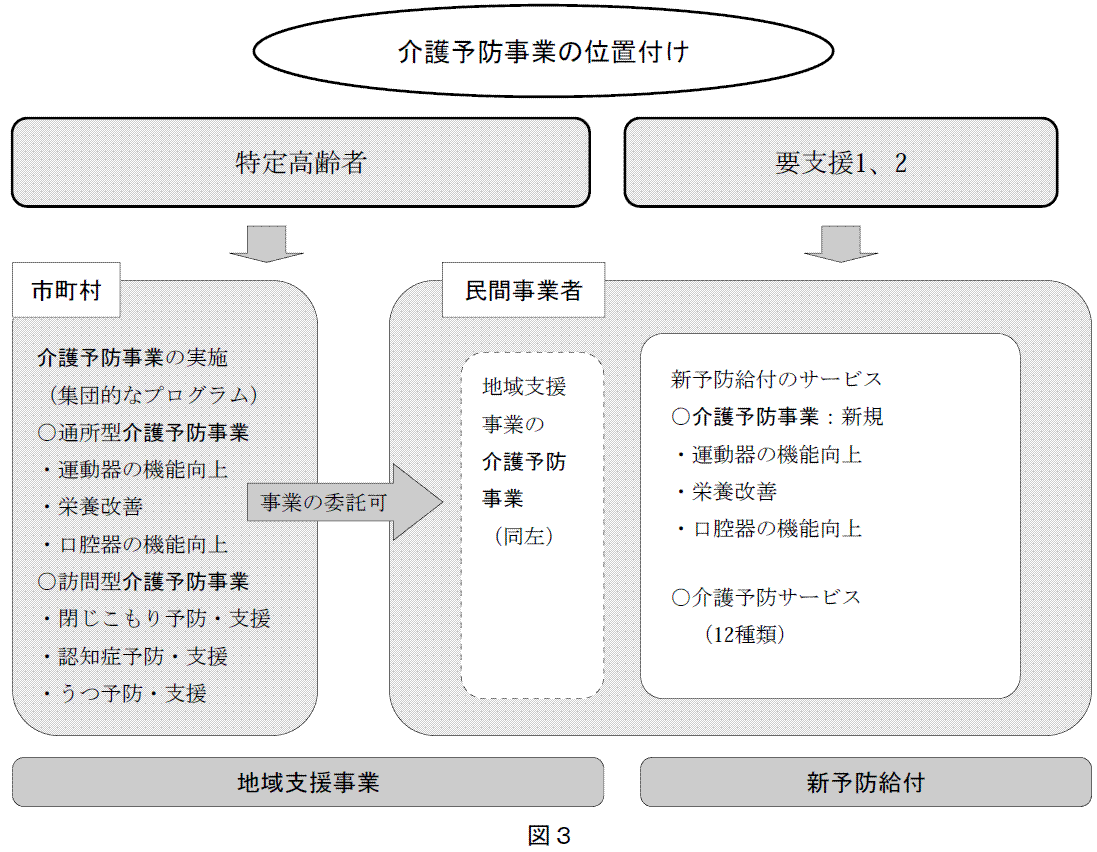 介護予防事業の位置付け

特定高齢者

要支援1、2

市町村

介護予防事業の実施
（集団的なプログラム）
○通所型介護予防事業
・運動器の機能向上
・栄養改善
・口腔器の機能向上
○訪問型介護予防事業
・閉じこもり予防・支援
・認知症予防・支援
・うつ予防・支援

事業の委託可

民間事業者

地域支援事業の介護予防事業
（同左）

新予防給付のサービス
○介護予防事業：新規
・運動器の機能向上
・栄養改善
・口腔器の機能向上

○介護予防サービス
（12種類）

地域支援事業

新予防給付

図３